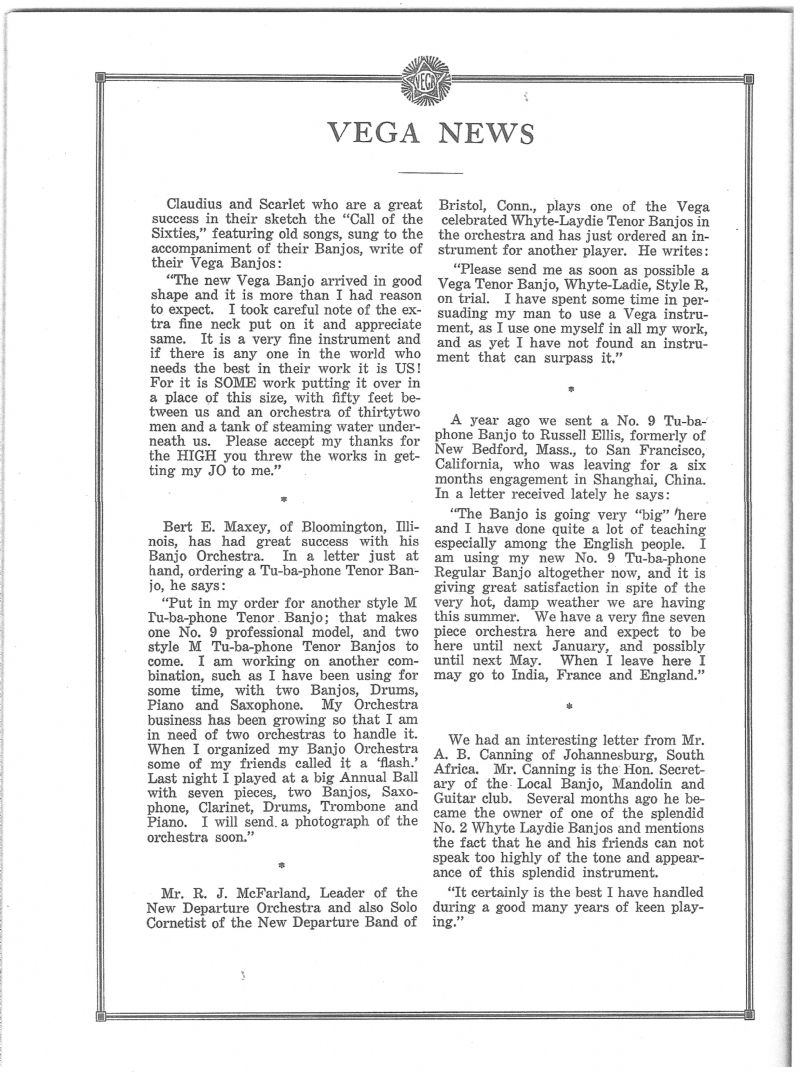 VEGA

VEGA NEWS

Claudius and Scarlet who are a great success in their sketch the "Call of the Sixties," featuring old songs, sung to the accompaniment of their Banjos, write of their Vega Banjos:

"The new Vega Banjo arrived in good shape and it is more than I had reason to expect. I took careful note of the extra fine neck put on it and appreciate same. It is a very fine instrument and if there is any one in the world who needs the best in their work it is US! For it is SOME work putting it over in a place of this size, with fifty feet between us and an orchestra of thirtytwo men and a tank of steaming water underneath us. Please accept my thanks for the HIGH you threw the works in getting my JO to me."

*

Bert E. Maxey, of Bloomington, Illinois, has had great success with his Banjo Orchestra. In a letter just at hand, ordering a Tu-ba-phone Tenor Banjo, he says:

"Put in my order for another style M Tu-ba-phone Tenor Banjo; that makes one No. 9 professional model, and two style M Tu-ba-phone Tenor Banjos to come. I am working on another combination, such as I have been using for some time, with two Banjos, Drums, Piano and Saxophone. My Orchestra business has been growing so that I am in need of two orchestras to handle it. When I organized my Banjo Orchestra some of my friends called it a 'flash.' Last night I played at a big Annual Ball with seven pieces, two Banjos, Saxophone, Clarinet, Drums, Trombone and Piano. I will send a photograph of the orchestra soon."

*

Mr. R. J. McFarland, Leader of the New Departure Orchestra and also Solo Cornetist of the New Departure Band of Bristol, Conn., plays one of the Vega celebrated Whyte-Laydie Tenor Banjos in the orchestra and has just ordered an instrument for another player. He writes:

"Please send me as soon as possible a Vega Tenor Banjo, Whyte-Ladie, Style R, on trial. I have spent some time in persuading my man to use a Vega instrument, as I use one myself in all my work, and as yet I have not found an instrument that can surpass it."

*

A year ago we sent a No. 9 Tu-ba-phone Banjo to Russell Ellis, formerly of New Bedford, Mass., to San Francisco, California, who was leaving for a six months engagement in Shanghai, China. In a letter received lately he says:

"The Banjo is going very "big" here and I have done quite a lot of teaching especially among the English people. I am using my new No. 9 Tu-ba-phone Regular Banjo altogether now, and it is giving great satisfaction in spite of the very hot, damp weather we are having this summer. We have a very fine seven piece orchestra here and expect to be here until next January, and possibly until next May. When I leave here I may go to India, France and England."

*

We had an interesting letter from Mr. A. B. Canning of Johannesburg, South Africa. Mr. Canning is the Hon. Secretary of the Local Banjo, Mandolin and Guitar club. Several months ago he became the owner of one of the splendid No. 2 Whyte Laydie Banjos and mentions the fact that he and his friends can not speak too highly of the tone and appearance of this splendid instrument.

"It certainly is the best I have handled during a good many years of keen playing."